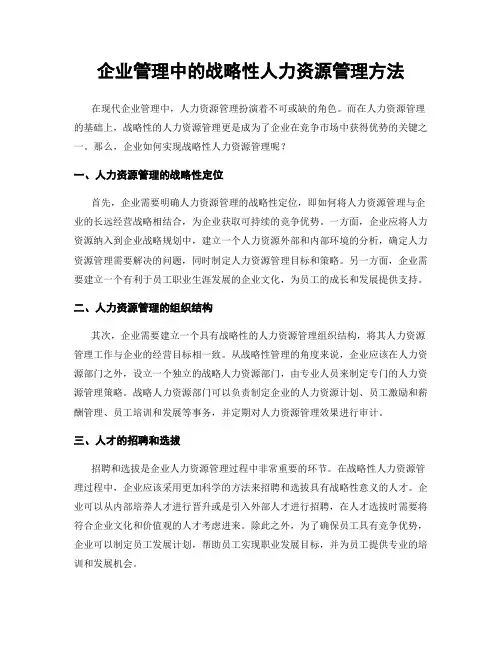 企业管理中的战略性人力资源管理方法

在现代企业管理中，人力资源管理扮演着不可或缺的角色。而在人力资源管理的基础上，战略性的人力资源管理更是成为了企业在竞争市场中获得优势的关键之一。那么，企业如何实现战略性人力资源管理呢？

一、人力资源管理的战略性定位

首先，企业需要明确人力资源管理的战略性定位，即如何将人力资源管理与企业的长远经营战略相结合，为企业获取可持续的竞争优势。一方面，企业应将人力资源纳入到企业战略规划中，建立一个人力资源外部和内部环境的分析，确定人力资源管理需要解决的问题，同时制定人力资源管理目标和策略。另一方面，企业需要建立一个有利于员工职业生涯发展的企业文化，为员工的成长和发展提供支持。

二、人力资源管理的组织结构

其次，企业需要建立一个具有战略性的人力资源管理组织结构，将其人力资源管理工作与企业的经营目标相一致。从战略性管理的角度来说，企业应该在人力资源部门之外，设立一个独立的战略人力资源部门，由专业人员来制定专门的人力资源管理策略。战略人力资源部门可以负责制定企业的人力资源计划、员工激励和薪酬管理、员工培训和发展等事务，并定期对人力资源管理效果进行审计。

三、人才的招聘和选拔

招聘和选拔是企业人力资源管理过程中非常重要的环节。在战略性人力资源管理过程中，企业应该采用更加科学的方法来招聘和选拔具有战略性意义的人才。企业可以从内部培养人才进行晋升或是引入外部人才进行招聘，在人才选拔时需要将符合企业文化和价值观的人才考虑进来。除此之外，为了确保员工具有竞争优势，企业可以制定员工发展计划，帮助员工实现职业发展目标，并为员工提供专业的培训和发展机会。